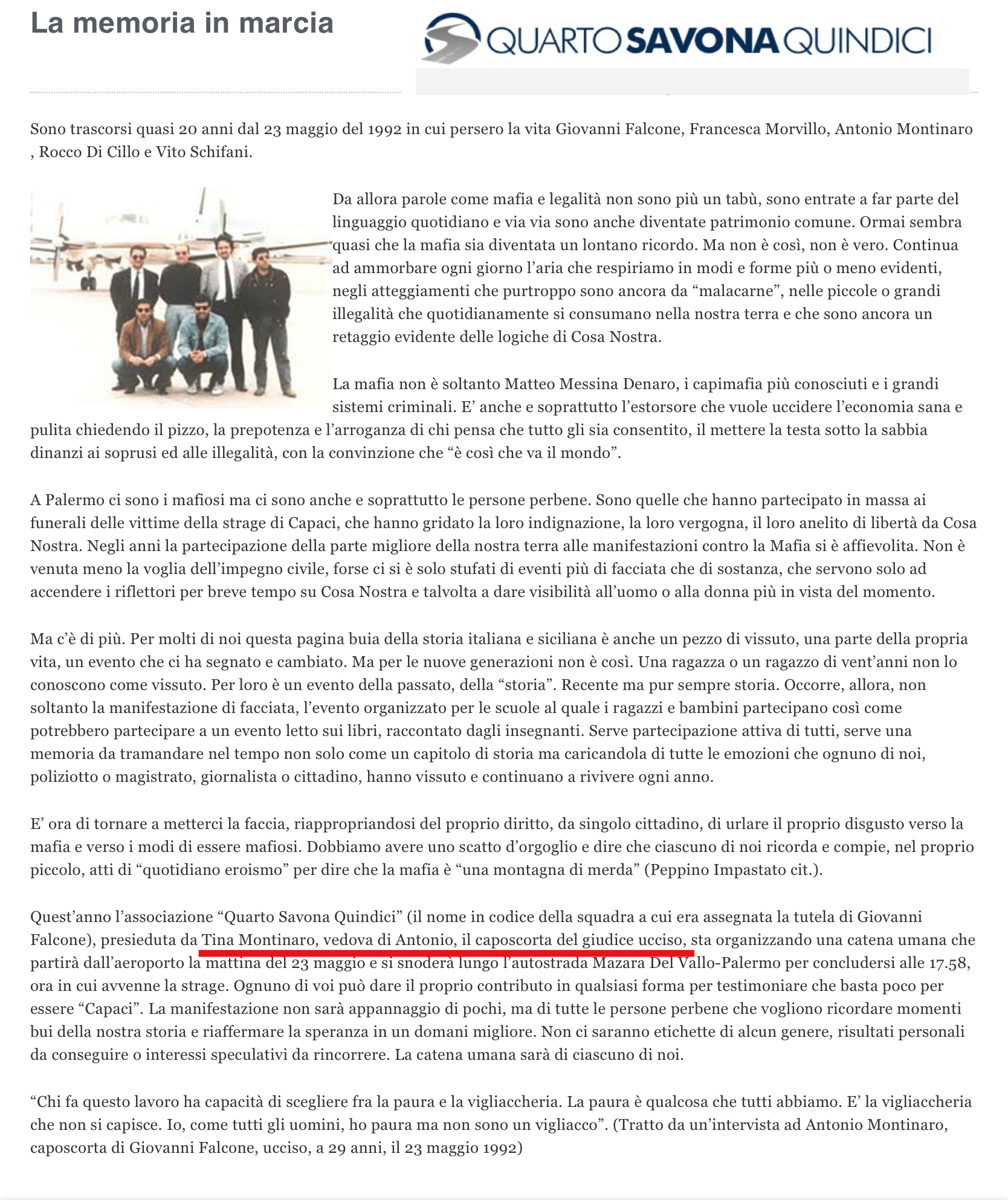 La memoria in marcia

QUARTO SAVONA QUINDICI

Sono trascorsi quasi 20 anni dal 23 maggio del 1992 in cui persero la vita Giovanni Falcone, Francesca Morvillo, Antonio Montinaro , Rocco Di Cillo e Vito Schifani.

Da allora parole come mafia e legalità non sono più un tabù, sono entrate a far parte del linguaggio quotidiano e via via sono anche diventate patrimonio comune. Ormai sembra quasi che la mafia sia diventata un lontano ricordo. Ma non è così, non è vero. Continua ad ammorbare ogni giorno l'aria che respiriamo in modi e forme più o meno evidenti, negli atteggiamenti che purtroppo sono ancora da "malacarne", nelle piccole o grandi illegalità che quotidianamente si consumano nella nostra terra e che sono ancora un retaggio evidente delle logiche di Cosa Nostra.

La mafia non è soltanto Matteo Messina Denaro, i capimafia più conosciuti e i grandi sistemi criminali. E' anche e soprattutto l'estorsore che vuole uccidere l'economia sana e pulita chiedendo il pizzo, la prepotenza e l'arroganza di chi pensa che tutto gli sia consentito, il mettere la testa sotto la sabbia dinanzi ai soprusi ed alle illegalità, con la convinzione che "è così che va il mondo".

A Palermo ci sono i mafiosi ma ci sono anche e soprattutto le persone perbene. Sono quelle che hanno partecipato in massa ai funerali delle vittime della strage di Capaci, che hanno gridato la loro indignazione, la loro vergogna, il loro anelito di libertà da Cosa Nostra. Negli anni la partecipazione della parte migliore della nostra terra alle manifestazioni contro la Mafia si è affievolita. Non è venuta meno la voglia dell'impegno civile, forse ci si è solo stufati di eventi più di facciata che di sostanza, che servono solo ad accendere i riflettori per breve tempo su Cosa Nostra e talvolta a dare visibilità all'uomo o alla donna più in vista del momento.

Ma c'è di più. Per molti di noi questa pagina buia della storia italiana e siciliana è anche un pezzo di vissuto, una parte della propria vita, un evento che ci ha segnato e cambiato. Ma per le nuove generazioni non è così. Una ragazza o un ragazzo di vent'anni non lo conoscono come vissuto. Per loro è un evento della passato, della "storia". Recente ma pur sempre storia. Occorre, allora, non soltanto la manifestazione di facciata, l'evento organizzato per le scuole al quale i ragazzi e bambini partecipano così come potrebbero partecipare a un evento letto sui libri, raccontato dagli insegnanti. Serve partecipazione attiva di tutti, serve una memoria da tramandare nel tempo non solo come un capitolo di storia ma caricandola di tutte le emozioni che ognuno di noi, poliziotto o magistrato, giornalista o cittadino, hanno vissuto e continuano a rivivere ogni anno.

E' ora di tornare a metterci la faccia, riappropriandosi del proprio diritto, da singolo cittadino, di urlare il proprio disgusto verso la mafia e verso i modi di essere mafiosi. Dobbiamo avere uno scatto d'orgoglio e dire che ciascuno di noi ricorda e compie, nel proprio piccolo, atti di "quotidiano eroismo" per dire che la mafia è "una montagna di merda" (Peppino Impastato cit.).

Quest'anno l'associazione "Quarto Savona Quindici" (il nome in codice della squadra a cui era assegnata la tutela di Giovanni Falcone), presieduta da Tina Montinaro, vedova di Antonio, il caposcorta del giudice ucciso, sta organizzando una catena umana che partirà dall'aeroporto la mattina del 23 maggio e si snoderà lungo l'autostrada Mazara Del Vallo-Palermo per concludersi alle 17.58, ora in cui avvenne la strage. Ognuno di voi può dare il proprio contributo in qualsiasi forma per testimoniare che basta poco per essere "Capaci". La manifestazione non sarà appannaggio di pochi, ma di tutte le persone perbene che vogliono ricordare momenti bui della nostra storia e riaffermare la speranza in un domani migliore. Non ci saranno etichette di alcun genere, risultati personali da conseguire o interessi speculativi da rincorrere. La catena umana sarà di ciascuno di noi.

"Chi fa questo lavoro ha capacità di scegliere fra la paura e la vigliaccheria. La paura è qualcosa che tutti abbiamo. E' la vigliaccheria che non si capisce. Io, come tutti gli uomini, ho paura ma non sono un vigliacco". (Tratto da un'intervista ad Antonio Montinaro, caposcorta di Giovanni Falcone, ucciso, a 29 anni, il 23 maggio 1992)